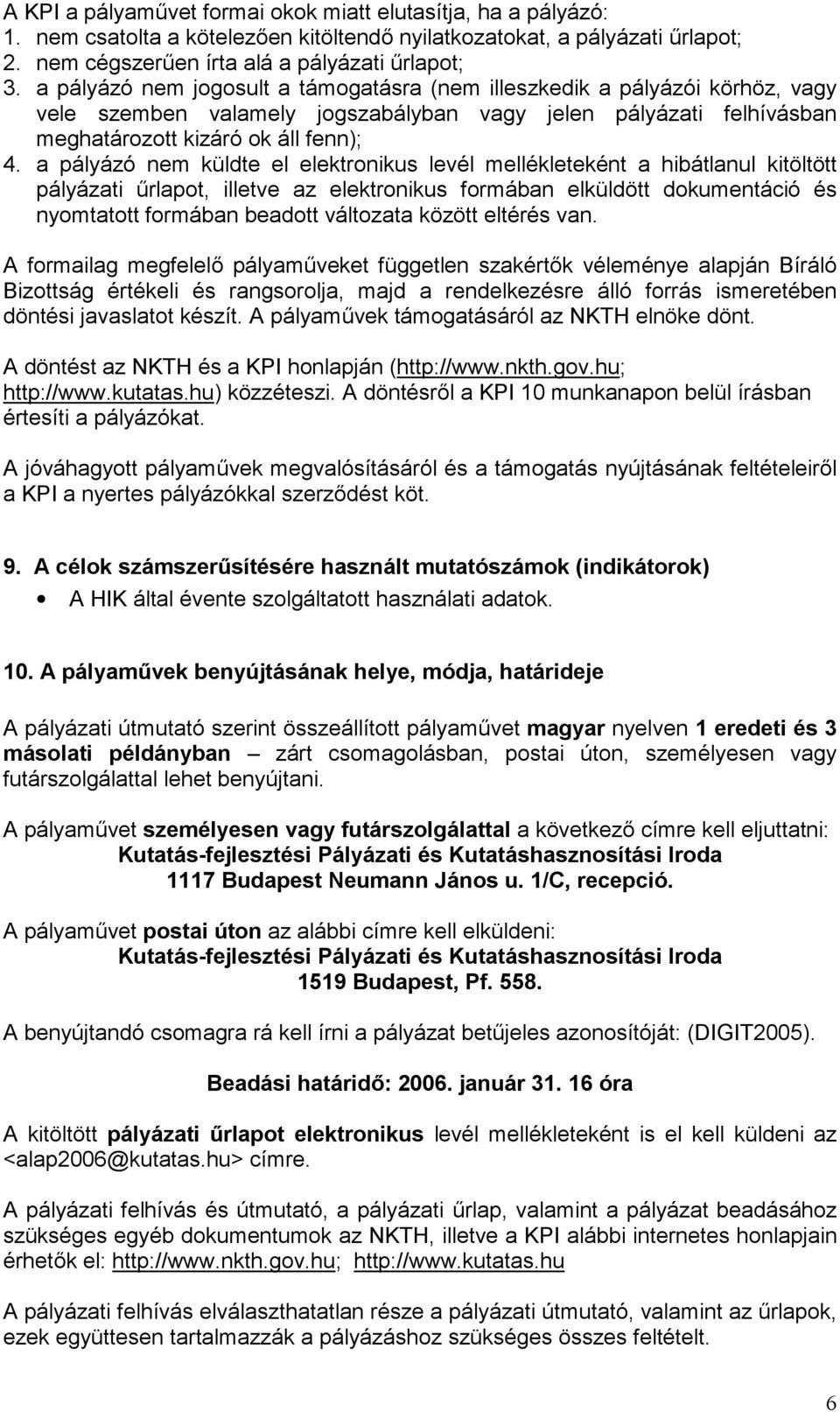 A KPI a pályaművet formai okok miatt elutasítja, ha a pályázó:
1. nem csatolta a kötelezően kitöltendő nyilatkozatokat, a pályázati űrlapot;
2. nem cégszerűen írta alá a pályázati űrlapot;
3. a pályázó nem jogosult a támogatásra (nem illeszkedik a pályázói körhöz, vagy vele szemben valamely jogszabályban vagy jelen pályázati felhívásban meghatározott kizáró ok áll fenn);
4. a pályázó nem küldte el elektronikus levél mellékleteként a hibátlanul kitöltött pályázati űrlapot, illetve az elektronikus formában elküldött dokumentáció és nyomtatott formában beadott változata között eltérés van.

A formailag megfelelő pályaműveket független szakértők véleménye alapján Bíráló Bizottság értékeli és rangsorolja, majd a rendelkezésre álló forrás ismeretében döntési javaslatot készít. A pályaművek támogatásáról az NKTH elnöke dönt.

A döntést az NKTH és a KPI honlapján (http://www.nkth.gov.hu; http://www.kutatas.hu) közzéteszi. A döntésről a KPI 10 munkanapon belül írásban értesíti a pályázókat.

A jóváhagyott pályaművek megvalósításáról és a támogatás nyújtásának feltételeiről a KPI a nyertes pályázókkal szerződést köt.

9. A célok számszerűsítésére használt mutatószámok (indikátorok)
• A HIK által évente szolgáltatott használati adatok.

10. A pályaművek benyújtásának helye, módja, határideje

A pályázati útmutató szerint összeállított pályaművet magyar nyelven 1 eredeti és 3 másolati példányban – zárt csomagolásban, postai úton, személyesen vagy futárszolgálattal lehet benyújtani.

A pályaművet személyesen vagy futárszolgálattal a következő címre kell eljuttatni:
Kutatás-fejlesztési Pályázati és Kutatáshasznosítási Iroda
1117 Budapest Neumann János u. 1/C, recepció.

A pályaművet postai úton az alábbi címre kell elküldeni:
Kutatás-fejlesztési Pályázati és Kutatáshasznosítási Iroda
1519 Budapest, Pf. 558.

A benyújtandó csomagra rá kell írni a pályázat betűjeles azonosítóját: (DIGIT2005).

Beadási határidő: 2006. január 31. 16 óra

A kitöltött pályázati űrlapot elektronikus levél mellékleteként is el kell küldeni az <alap2006@kutatas.hu> címre.

A pályázati felhívás és útmutató, a pályázati űrlap, valamint a pályázat beadásához szükséges egyéb dokumentumok az NKTH, illetve a KPI alábbi internetes honlapjain érhetők el: http://www.nkth.gov.hu; http://www.kutatas.hu

A pályázati felhívás elválaszthatatlan része a pályázati útmutató, valamint az űrlapok, ezek együttesen tartalmazzák a pályázáshoz szükséges összes feltételt.

6